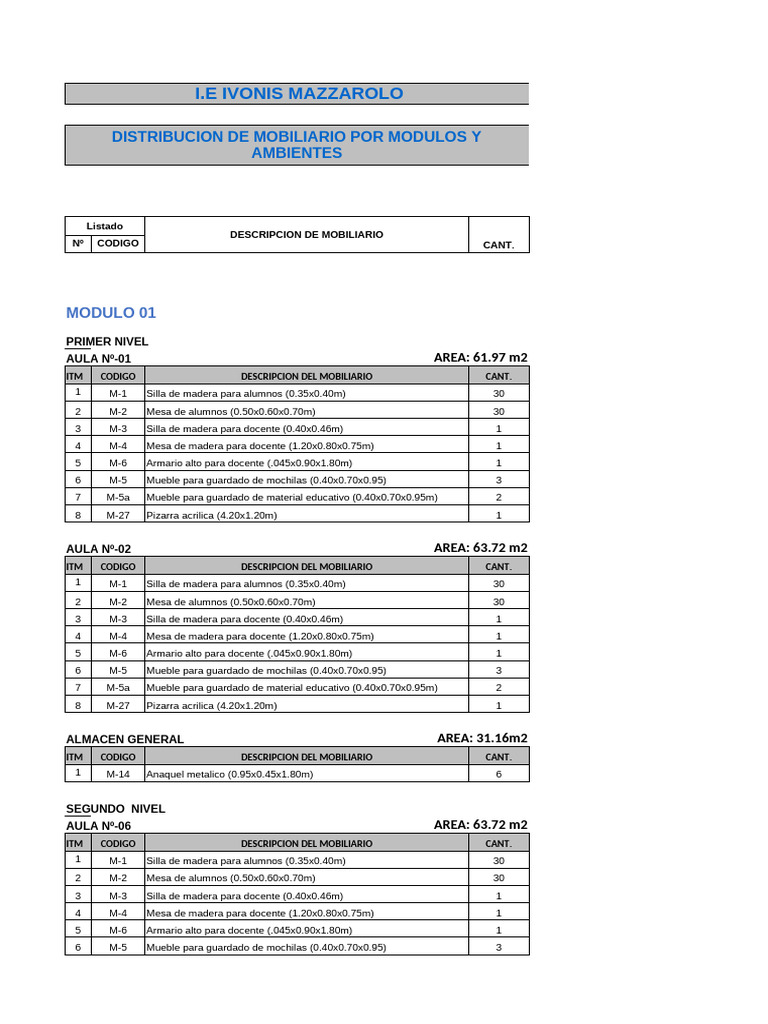 I.E IVONIS MAZZAROLO

DISTRIBUCION DE MOBILIARIO POR MODULOS Y AMBIENTES

| Listado | | DESCRIPCION DE MOBILIARIO | CANT. |
|---|---|---|---|
| Nº | CODIGO | | |

MODULO 01

PRIMER NIVEL

AULA Nº-01 AREA: 61.97 m2

| ITM | CODIGO | DESCRIPCION DEL MOBILIARIO | CANT. |
|---|---|---|---|
| 1 | M-1 | Silla de madera para alumnos (0.35x0.40m) | 30 |
| 2 | M-2 | Mesa de alumnos (0.50x0.60x0.70m) | 30 |
| 3 | M-3 | Silla de madera para docente (0.40x0.46m) | 1 |
| 4 | M-4 | Mesa de madera para docente (1.20x0.80x0.75m) | 1 |
| 5 | M-6 | Armario alto para docente (.045x0.90x1.80m) | 1 |
| 6 | M-5 | Mueble para guardado de mochilas (0.40x0.70x0.95) | 3 |
| 7 | M-5a | Mueble para guardado de material educativo (0.40x0.70x0.95m) | 2 |
| 8 | M-27 | Pizarra acrilica (4.20x1.20m) | 1 |

AULA Nº-02 AREA: 63.72 m2

| ITM | CODIGO | DESCRIPCION DEL MOBILIARIO | CANT. |
|---|---|---|---|
| 1 | M-1 | Silla de madera para alumnos (0.35x0.40m) | 30 |
| 2 | M-2 | Mesa de alumnos (0.50x0.60x0.70m) | 30 |
| 3 | M-3 | Silla de madera para docente (0.40x0.46m) | 1 |
| 4 | M-4 | Mesa de madera para docente (1.20x0.80x0.75m) | 1 |
| 5 | M-6 | Armario alto para docente (.045x0.90x1.80m) | 1 |
| 6 | M-5 | Mueble para guardado de mochilas (0.40x0.70x0.95) | 3 |
| 7 | M-5a | Mueble para guardado de material educativo (0.40x0.70x0.95m) | 2 |
| 8 | M-27 | Pizarra acrilica (4.20x1.20m) | 1 |

ALMACEN GENERAL AREA: 31.16m2

| ITM | CODIGO | DESCRIPCION DEL MOBILIARIO | CANT. |
|---|---|---|---|
| 1 | M-14 | Anaquel metalico (0.95x0.45x1.80m) | 6 |

SEGUNDO NIVEL

AULA Nº-06 AREA: 63.72 m2

| ITM | CODIGO | DESCRIPCION DEL MOBILIARIO | CANT. |
|---|---|---|---|
| 1 | M-1 | Silla de madera para alumnos (0.35x0.40m) | 30 |
| 2 | M-2 | Mesa de alumnos (0.50x0.60x0.70m) | 30 |
| 3 | M-3 | Silla de madera para docente (0.40x0.46m) | 1 |
| 4 | M-4 | Mesa de madera para docente (1.20x0.80x0.75m) | 1 |
| 5 | M-6 | Armario alto para docente (.045x0.90x1.80m) | 1 |
| 6 | M-5 | Mueble para guardado de mochilas (0.40x0.70x0.95) | 3 |